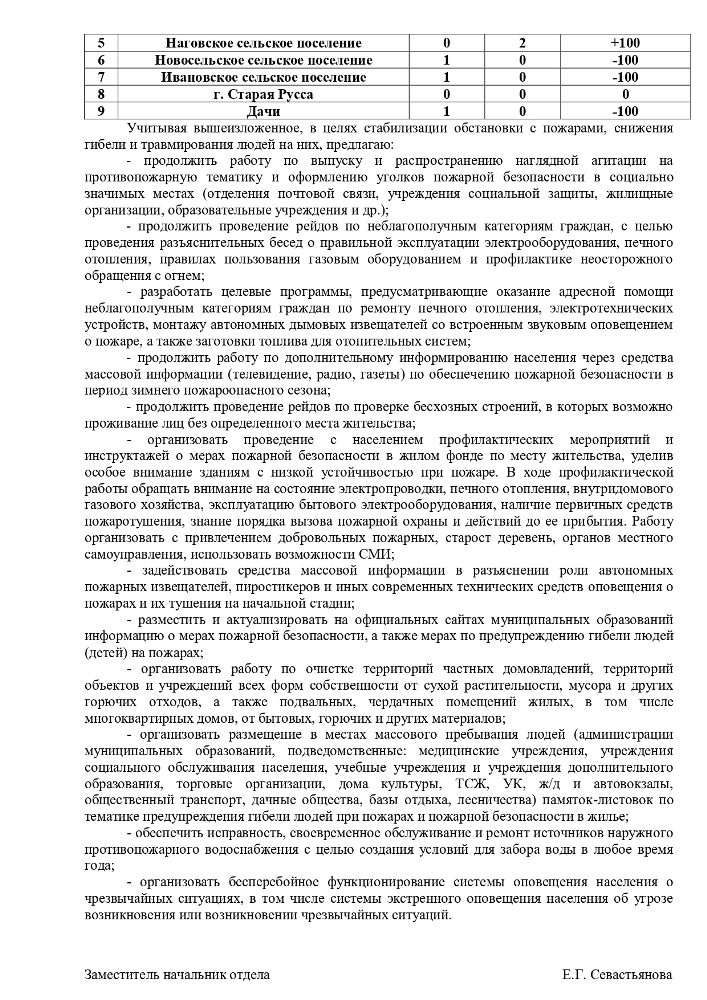 | 5 | Наговское сельское поселение | 0 | 2 | +100 |
|---|---|---|---|---|
| 6 | Новосельское сельское поселение | 1 | 0 | -100 |
| 7 | Ивановское сельское поселение | 1 | 0 | -100 |
| 8 | г. Старая Русса | 0 | 0 | 0 |
| 9 | Дачи | 1 | 0 | -100 |

Учитывая вышеизложенное, в целях стабилизации обстановки с пожарами, снижения гибели и травмирования людей на них, предлагаю:

- продолжить работу по выпуску и распространению наглядной агитации на противопожарную тематику и оформлению уголков пожарной безопасности в социально значимых местах (отделения почтовой связи, учреждения социальной защиты, жилищные организации, образовательные учреждения и др.);

- продолжить проведение рейдов по неблагополучным категориям граждан, с целью проведения разъяснительных бесед о правильной эксплуатации электрооборудования, печного отопления, правилах пользования газовым оборудованием и профилактике неосторожного обращения с огнем;

- разработать целевые программы, предусматривающие оказание адресной помощи неблагополучным категориям граждан по ремонту печного отопления, электротехнических устройств, монтажу автономных дымовых извещателей со встроенным звуковым оповещением о пожаре, а также заготовки топлива для отопительных систем;

- продолжить работу по дополнительному информированию населения через средства массовой информации (телевидение, радио, газеты) по обеспечению пожарной безопасности в период зимнего пожароопасного сезона;

- продолжить проведение рейдов по проверке бесхозных строений, в которых возможно проживание лиц без определенного места жительства;

- организовать проведение с населением профилактических мероприятий и инструктажей о мерах пожарной безопасности в жилом фонде по месту жительства, уделив особое внимание зданиям с низкой устойчивостью при пожаре. В ходе профилактической работы обращать внимание на состояние электропроводки, печного отопления, внутридомового газового хозяйства, эксплуатацию бытового электрооборудования, наличие первичных средств пожаротушения, знание порядка вызова пожарной охраны и действий до ее прибытия. Работу организовать с привлечением добровольных пожарных, старост деревень, органов местного самоуправления, использовать возможности СМИ;

- задействовать средства массовой информации в разъяснении роли автономных пожарных извещателей, пиростикеров и иных современных технических средств оповещения о пожарах и их тушения на начальной стадии;

- разместить и актуализировать на официальных сайтах муниципальных образований информацию о мерах пожарной безопасности, а также мерах по предупреждению гибели людей (детей) на пожарах;

- организовать работу по очистке территорий частных домовладений, территорий объектов и учреждений всех форм собственности от сухой растительности, мусора и других горючих отходов, а также подвальных, чердачных помещений жилых, в том числе многоквартирных домов, от бытовых, горючих и других материалов;

- организовать размещение в местах массового пребывания людей (администрации муниципальных образований, подведомственные: медицинские учреждения, учреждения социального обслуживания населения, учебные учреждения и учреждения дополнительного образования, торговые организации, дома культуры, ТСЖ, УК, ж/д и автовокзалы, общественный транспорт, дачные общества, базы отдыха, лесничества) памяток-листовок по тематике предупреждения гибели людей при пожарах и пожарной безопасности в жилье;

- обеспечить исправность, своевременное обслуживание и ремонт источников наружного противопожарного водоснабжения с целью создания условий для забора воды в любое время года;

- организовать бесперебойное функционирование системы оповещения населения о чрезвычайных ситуациях, в том числе системы экстренного оповещения населения об угрозе возникновения или возникновении чрезвычайных ситуаций.

Заместитель начальник отдела Е.Г. Севастьянова